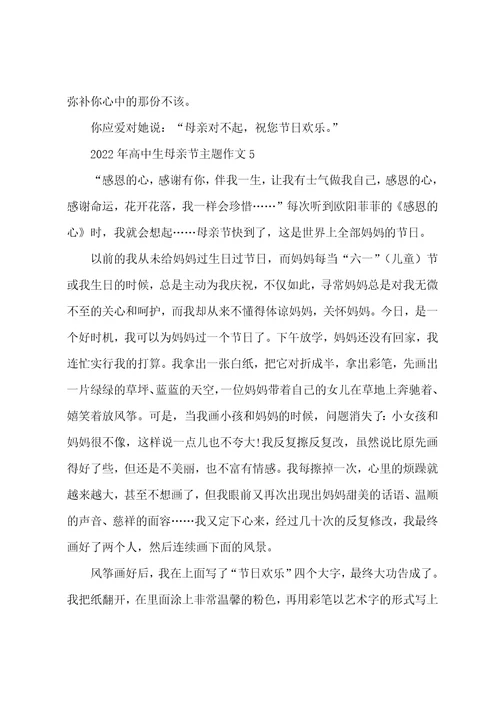 弥补你心中的那份不该。

你应爱对她说：“母亲对不起，祝您节日欢乐。”

2022年高中生母亲节主题作文5

“感恩的心，感谢有你，伴我一生，让我有士气做我自己，感恩的心，感谢命运，花开花落，我一样会珍惜……”每次听到欧阳菲菲的《感恩的心》时，我就会想起……母亲节快到了，这是世界上全部妈妈的节日。

以前的我从未给妈妈过生日过节日，而妈妈每当“六一”（儿童）节或我生日的时候，总是主动为我庆祝，不仅如此，寻常妈妈总是对我无微不至的关心和呵护，而我却从来不懂得体谅妈妈，关怀妈妈。今日，是一个好时机，我可以为妈妈过一个节日了。下午放学，妈妈还没有回家，我连忙实行我的打算。我拿出一张白纸，把它对折成半，拿出彩笔，先画出一片绿绿的草坪、蓝蓝的天空，一位妈妈带着自己的女儿在草地上奔驰着、嬉笑着放风筝。可是，当我画小孩和妈妈的时候，问题消失了：小女孩和妈妈很不像，这样说一点儿也不夸大！我反复擦反复改，虽然说比原先画得好了些，但还是不美丽，也不富有情感。我每擦掉一次，心里的烦躁就越来越大，甚至不想画了，但我眼前又再次出现出妈妈甜美的话语、温顺的声音、慈祥的面容……我又定下心来，经过几十次的反复修改，我最终画好了两个人，然后连续画下面的风景。

风筝画好后，我在上面写了“节日欢乐”四个大字，最终大功告成了。我把纸翻开，在里面涂上非常温馨的粉色，再用彩笔以艺术字的形式写上